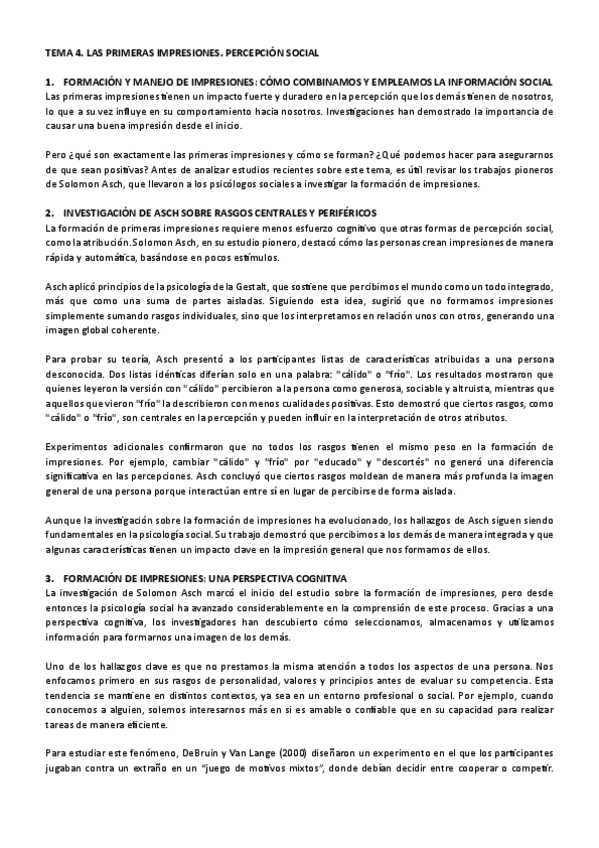 TEMA 4. LAS PRIMERAS IMPRESIONES. PERCEPCIÓN SOCIAL

1. FORMACIÓN Y MANEJO DE IMPRESIONES: CÓMO COMBINAMOS Y EMPLEAMOS LA INFORMACIÓN SOCIAL
Las primeras impresiones tienen un impacto fuerte y duradero en la percepción que los demás tienen de nosotros, lo que a su vez influye en su comportamiento hacia nosotros. Investigaciones han demostrado la importancia de causar una buena impresión desde el inicio.

Pero ¿qué son exactamente las primeras impresiones y cómo se forman? ¿Qué podemos hacer para asegurarnos de que sean positivas? Antes de analizar estudios recientes sobre este tema, es útil revisar los trabajos pioneros de Solomon Asch, que llevaron a los psicólogos sociales a investigar la formación de impresiones.

2. INVESTIGACIÓN DE ASCH SOBRE RASGOS CENTRALES Y PERIFÉRICOS
La formación de primeras impresiones requiere menos esfuerzo cognitivo que otras formas de percepción social, como la atribución. Solomon Asch, en su estudio pionero, destacó cómo las personas crean impresiones de manera rápida y automática, basándose en pocos estímulos.

Asch aplicó principios de la psicología de la Gestalt, que sostiene que percibimos el mundo como un todo integrado, más que como una suma de partes aisladas. Siguiendo esta idea, sugirió que no formamos impresiones simplemente sumando rasgos individuales, sino que los interpretamos en relación unos con otros, generando una imagen global coherente.

Para probar su teoría, Asch presentó a los participantes listas de características atribuidas a una persona desconocida. Dos listas idénticas diferían solo en una palabra: "cálido" o "frío". Los resultados mostraron que quienes leyeron la versión con "cálido" percibieron a la persona como generosa, sociable y altruista, mientras que aquellos que vieron "frío" la describieron con menos cualidades positivas. Esto demostró que ciertos rasgos, como "cálido" o "frío", son centrales en la percepción y pueden influir en la interpretación de otros atributos.

Experimentos adicionales confirmaron que no todos los rasgos tienen el mismo peso en la formación de impresiones. Por ejemplo, cambiar "cálido" y "frío" por "educado" y "descortés" no generó una diferencia significativa en las percepciones. Asch concluyó que ciertos rasgos moldean de manera más profunda la imagen general de una persona porque interactúan entre sí en lugar de percibirse de forma aislada.

Aunque la investigación sobre la formación de impresiones ha evolucionado, los hallazgos de Asch siguen siendo fundamentales en la psicología social. Su trabajo demostró que percibimos a los demás de manera integrada y que algunas características tienen un impacto clave en la impresión general que nos formamos de ellos.

3. FORMACIÓN DE IMPRESIONES: UNA PERSPECTIVA COGNITIVA
La investigación de Solomon Asch marcó el inicio del estudio sobre la formación de impresiones, pero desde entonces la psicología social ha avanzado considerablemente en la comprensión de este proceso. Gracias a una perspectiva cognitiva, los investigadores han descubierto cómo seleccionamos, almacenamos y utilizamos información para formarnos una imagen de los demás.

Uno de los hallazgos clave es que no prestamos la misma atención a todos los aspectos de una persona. Nos enfocamos primero en sus rasgos de personalidad, valores y principios antes de evaluar su competencia. Esta tendencia se mantiene en distintos contextos, ya sea en un entorno profesional o social. Por ejemplo, cuando conocemos a alguien, solemos interesarnos más en si es amable o confiable que en su capacidad para realizar tareas de manera eficiente.

Para estudiar este fenómeno, DeBruin y Van Lange (2000) diseñaron un experimento en el que los participantes jugaban contra un extraño en un "juego de motivos mixtos", donde debían decidir entre cooperar o competir.